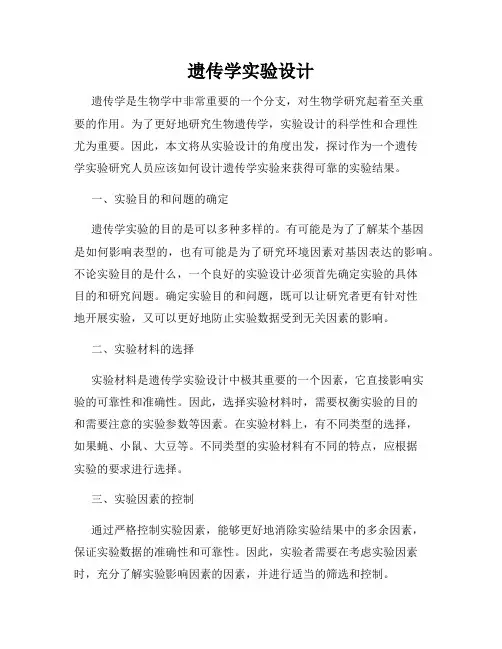 遗传学实验设计

遗传学是生物学中非常重要的一个分支，对生物学研究起着至关重要的作用。为了更好地研究生物遗传学，实验设计的科学性和合理性尤为重要。因此，本文将从实验设计的角度出发，探讨作为一个遗传学实验研究人员应该如何设计遗传学实验来获得可靠的实验结果。

一、实验目的和问题的确定

遗传学实验的目的是可以多种多样的。有可能是为了了解某个基因是如何影响表型的，也有可能是为了研究环境因素对基因表达的影响。不论实验目的是什么，一个良好的实验设计必须首先确定实验的具体目的和研究问题。确定实验目的和问题，既可以让研究者更有针对性地开展实验，又可以更好地防止实验数据受到无关因素的影响。

二、实验材料的选择

实验材料是遗传学实验设计中极其重要的一个因素，它直接影响实验的可靠性和准确性。因此，选择实验材料时，需要权衡实验的目的和需要注意的实验参数等因素。在实验材料上，有不同类型的选择，如果蝇、小鼠、大豆等。不同类型的实验材料有不同的特点，应根据实验的要求进行选择。

三、实验因素的控制

通过严格控制实验因素，能够更好地消除实验结果中的多余因素，保证实验数据的准确性和可靠性。因此，实验者需要在考虑实验因素时，充分了解实验影响因素的因素，并进行适当的筛选和控制。